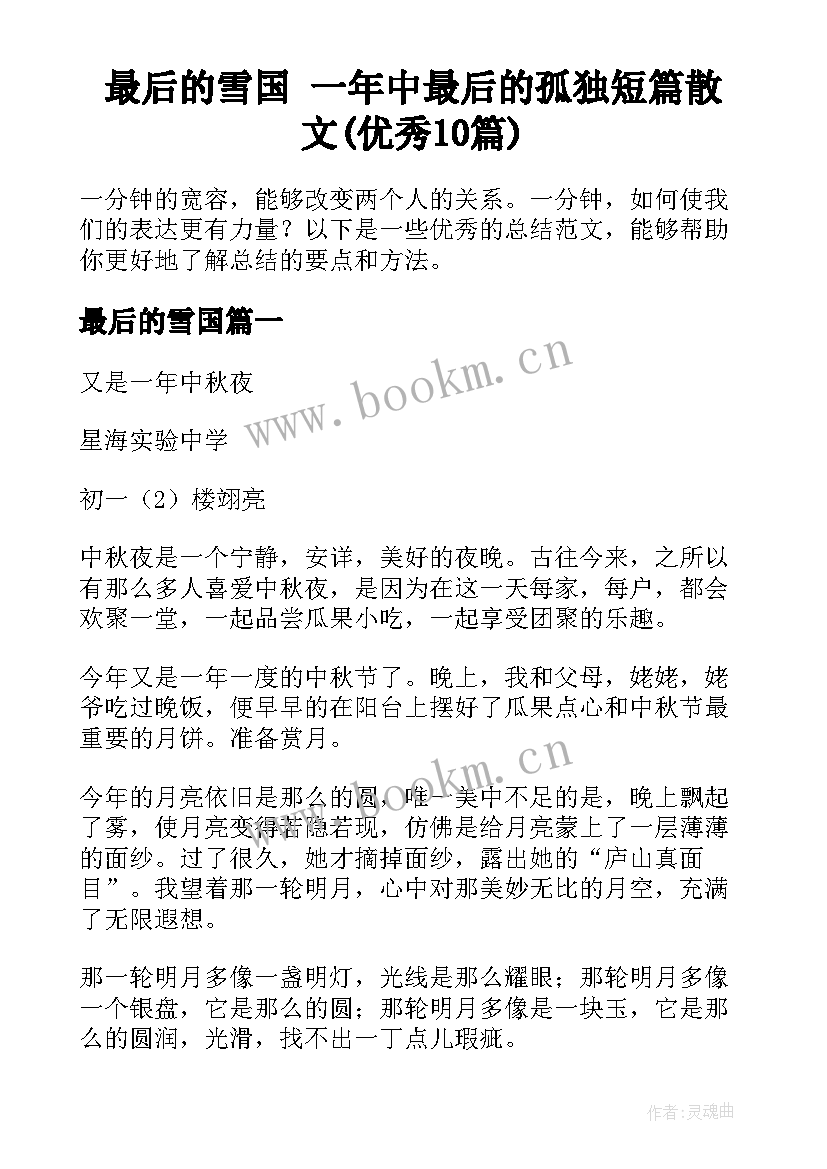 最后的雪国 一年中最后的孤独短篇散文(优秀10篇)

一分钟的宽容，能够改变两个人的关系。一分钟，如何使我们的表达更有力量？以下是一些优秀的总结范文，能够帮助你更好地了解总结的要点和方法。

最后的雪国篇一

又是一年中秋夜

星海实验中学

初一（2）楼翊亮

中秋夜是一个宁静，安详，美好的夜晚。古往今来，之所以有那么多人喜爱中秋夜，是因为在这一天每家，每户，都会欢聚一堂，一起品尝瓜果小吃，一起享受团聚的乐趣。

今年又是一年一度的中秋节了。晚上，我和父母，姥姥，姥爷吃过晚饭，便早早的在阳台上摆好了瓜果点心和中秋节最重要的月饼。准备赏月。

今年的月亮依旧是那么的圆，唯一美中不足的是，晚上飘起了雾，使月亮变得若隐若现，仿佛是给月亮蒙上了一层薄薄的面纱。过了很久，她才摘掉面纱，露出她的“庐山真面目”。我望着那一轮明月，心中对那美妙无比的月空，充满了无限遐想。

那一轮明月多像一盏明灯，光线是那么耀眼；那轮明月多像一个银盘，它是那么的圆；那轮明月多像是一块玉，它是那么的圆润，光滑，找不出一丁点儿瑕疵。

www.bookm.cn

www.bookm.cn

作者:灵魂曲